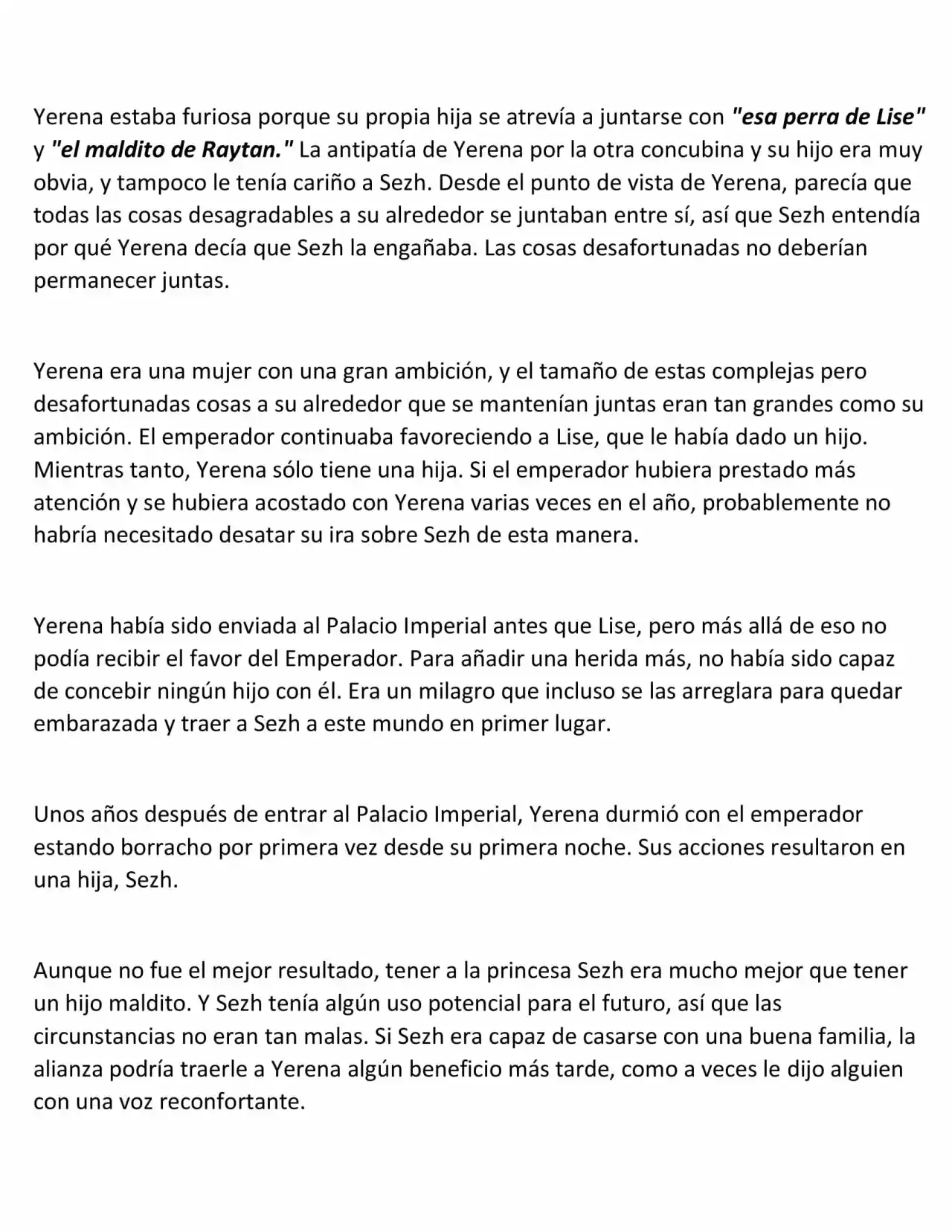 Yerena estaba furiosa porque su propia hija se atrevía a juntarse con "esa perra de Lise" y "el maldito de Raytan." La antipatía de Yerena por la otra concubina y su hijo era muy obvia, y tampoco le tenía cariño a Sezh. Desde el punto de vista de Yerena, parecía que todas las cosas desagradables a su alrededor se juntaban entre sí, así que Sezh entendía por qué Yerena decía que Sezh la engañaba. Las cosas desafortunadas no deberían permanecer juntas.

Yerena era una mujer con una gran ambición, y el tamaño de estas complejas pero desafortunadas cosas a su alrededor que se mantenían juntas eran tan grandes como su ambición. El emperador continuaba favoreciendo a Lise, que le había dado un hijo. Mientras tanto, Yerena sólo tiene una hija. Si el emperador hubiera prestado más atención y se hubiera acostado con Yerena varias veces en el año, probablemente no habría necesitado desatar su ira sobre Sezh de esta manera.

Yerena había sido enviada al Palacio Imperial antes que Lise, pero más allá de eso no podía recibir el favor del Emperador. Para añadir una herida más, no había sido capaz de concebir ningún hijo con él. Era un milagro que incluso se las arreglara para quedar embarazada y traer a Sezh a este mundo en primer lugar.

Unos años después de entrar al Palacio Imperial, Yerena durmió con el emperador estando borracho por primera vez desde su primera noche. Sus acciones resultaron en una hija, Sezh.

Aunque no fue el mejor resultado, tener a la princesa Sezh era mucho mejor que tener un hijo maldito. Y Sezh tenía algún uso potencial para el futuro, así que las circunstancias no eran tan malas. Si Sezh era capaz de casarse con una buena familia, la alianza podría traerle a Yerena algún beneficio más tarde, como a veces le dijo alguien con una voz reconfortante.